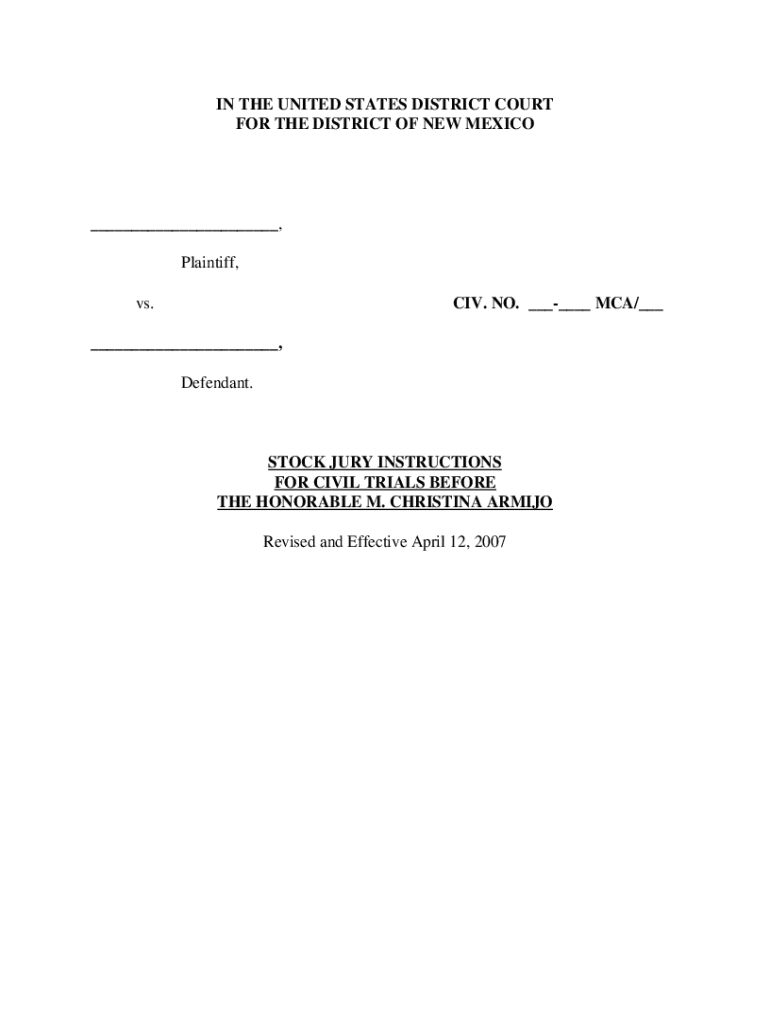 IN THE UNITED STATES DISTRICT COURT
FOR THE DISTRICT OF NEW MEXICO

______________________,

Plaintiff,

vs. CIV. NO. ___-____ MCA/___

______________________,

Defendant.

STOCK JURY INSTRUCTIONS
FOR CIVIL TRIALS BEFORE
THE HONORABLE M. CHRISTINA ARMIJO

Revised and Effective April 12, 2007